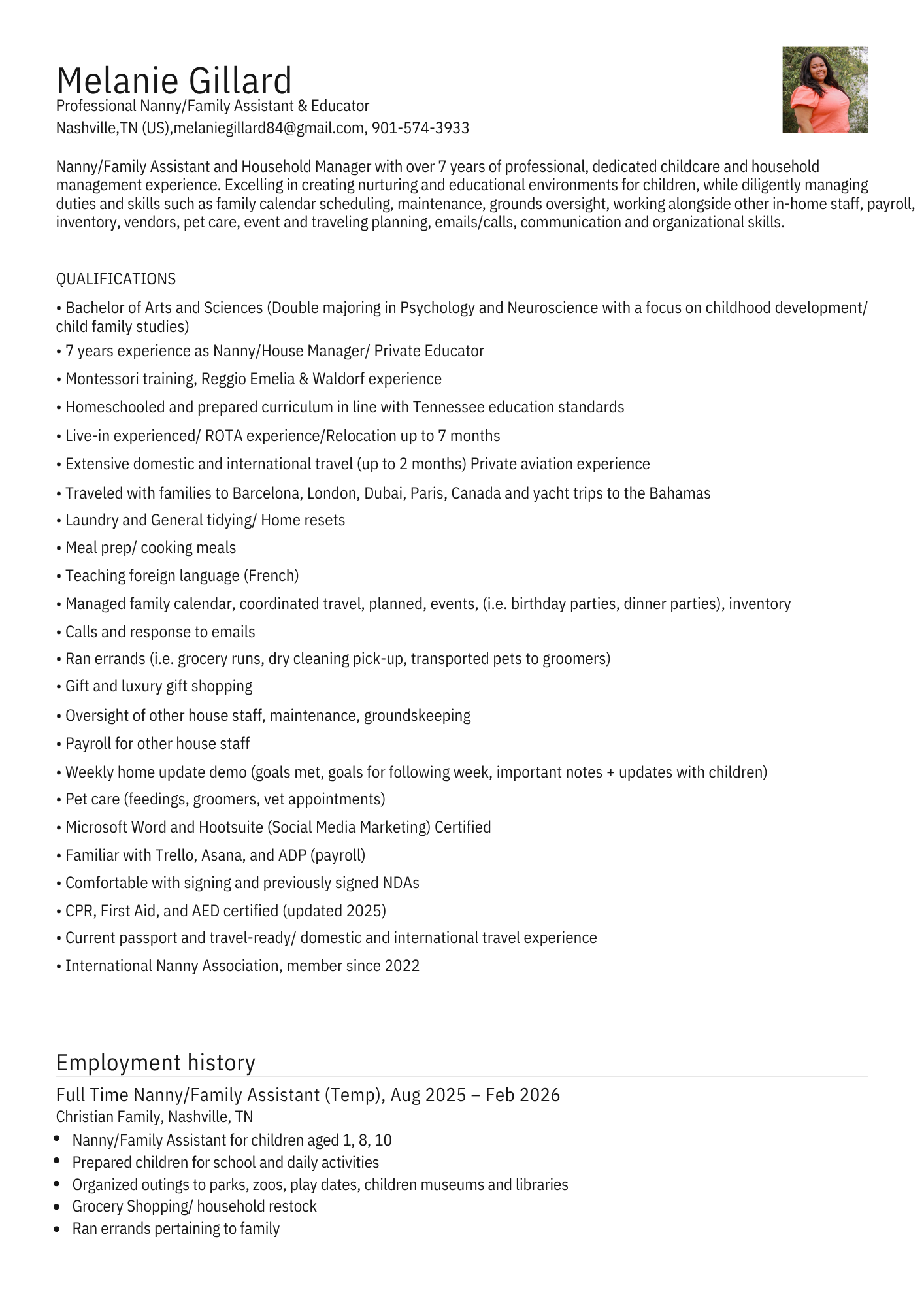 Melanie Gillard
Professional Nanny/Family Assistant & Educator
Nashville,TN (US),melaniegillard84@gmail.com, 901-574-3933

Nanny/Family Assistant and Household Manager with over 7 years of professional, dedicated childcare and household management experience. Excelling in creating nurturing and educational environments for children, while diligently managing duties and skills such as family calendar scheduling, maintenance, grounds oversight, working alongside other in-home staff, payroll, inventory, vendors, pet care, event and traveling planning, emails/calls, communication and organizational skills.

QUALIFICATIONS
• Bachelor of Arts and Sciences (Double majoring in Psychology and Neuroscience with a focus on childhood development/ child family studies)
• 7 years experience as Nanny/House Manager/ Private Educator
• Montessori training, Reggio Emelia & Waldorf experience
• Homeschooled and prepared curriculum in line with Tennessee education standards
• Live-in experienced/ ROTA experience/Relocation up to 7 months
• Extensive domestic and international travel (up to 2 months) Private aviation experience
• Traveled with families to Barcelona, London, Dubai, Paris, Canada and yacht trips to the Bahamas
• Laundry and General tidying/ Home resets
• Meal prep/ cooking meals
• Teaching foreign language (French)
• Managed family calendar, coordinated travel, planned, events, (i.e. birthday parties, dinner parties), inventory
• Calls and response to emails
• Ran errands (i.e. grocery runs, dry cleaning pick-up, transported pets to groomers)
• Gift and luxury gift shopping
• Oversight of other house staff, maintenance, groundskeeping
• Payroll for other house staff
• Weekly home update demo (goals met, goals for following week, important notes + updates with children)
• Pet care (feedings, groomers, vet appointments)
• Microsoft Word and Hootsuite (Social Media Marketing) Certified
• Familiar with Trello, Asana, and ADP (payroll)
• Comfortable with signing and previously signed NDAs
• CPR, First Aid, and AED certified (updated 2025)
• Current passport and travel-ready/ domestic and international travel experience
• International Nanny Association, member since 2022

Employment history
Full Time Nanny/Family Assistant (Temp), Aug 2025 – Feb 2026
Christian Family, Nashville, TN
• Nanny/Family Assistant for children aged 1, 8, 10
• Prepared children for school and daily activities
• Organized outings to parks, zoos, play dates, children museums and libraries
• Grocery Shopping/ household restock
• Ran errands pertaining to family